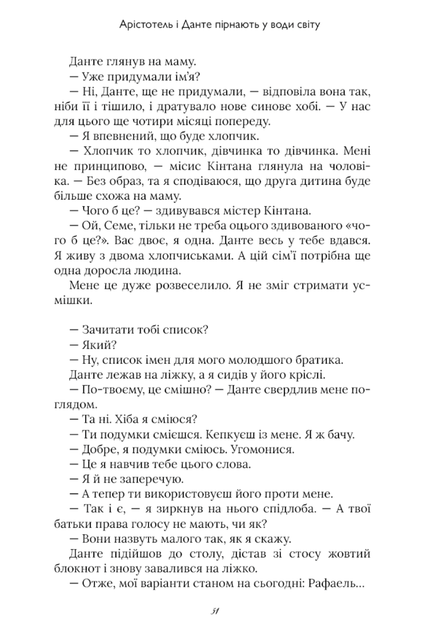 Арістотель і Данте пірнають у води світу

Данте глянув на маму.

— Уже придумали ім'я?

— Ні, Данте, ще не придумали, — відповіла вона так, ніби її і тішило, і дратувало нове синове хобі. — У нас для цього ще чотири місяці попереду.

— Я впевнений, що буде хлопчик.

— Хлопчик то хлопчик, дівчинка то дівчинка. Мені не принципово, — місис Кінтана глянула на чоловіка. — Без образ, та я сподіваюся, що друга дитина буде більше схожа на маму.

— Чого б це? — здивувався містер Кінтана.

— Ой, Семе, тільки не треба оцього здивованого «чого б це?». Вас двоє, я одна. Данте весь у тебе вдався. Я живу з двома хлопчиськами. А цій сім'ї потрібна ще одна доросла людина.

Мене це дуже розвеселило. Я не зміг стримати усмішки.

— Зачитати тобі список?

— Який?

— Ну, список імен для мого молодшого братика.

Данте лежав на ліжку, а я сидів у його кріслі.

— По-твоєму, це смішно? — Данте свердлив мене поглядом.

— Та ні. Хіба я сміюся?

— Ти подумки смієшся. Кепкуєш із мене. Я ж бачу.

— Добре, я подумки сміюсь. Угомонися.

— Це я навчив тебе цього слова.

— Я й не заперечую.

— А тепер ти використовуєш його проти мене.

— Так і є, — я зиркнув на нього спідлоба. — А твої батьки права голосу не мають, чи як?

— Вони назвуть малого так, як я скажу.

Данте підійшов до столу, дістав зі стосу жовтий блокнот і знову завалився на ліжко.

— Отже, мої варіанти станом на сьогодні: Рафаель...

31